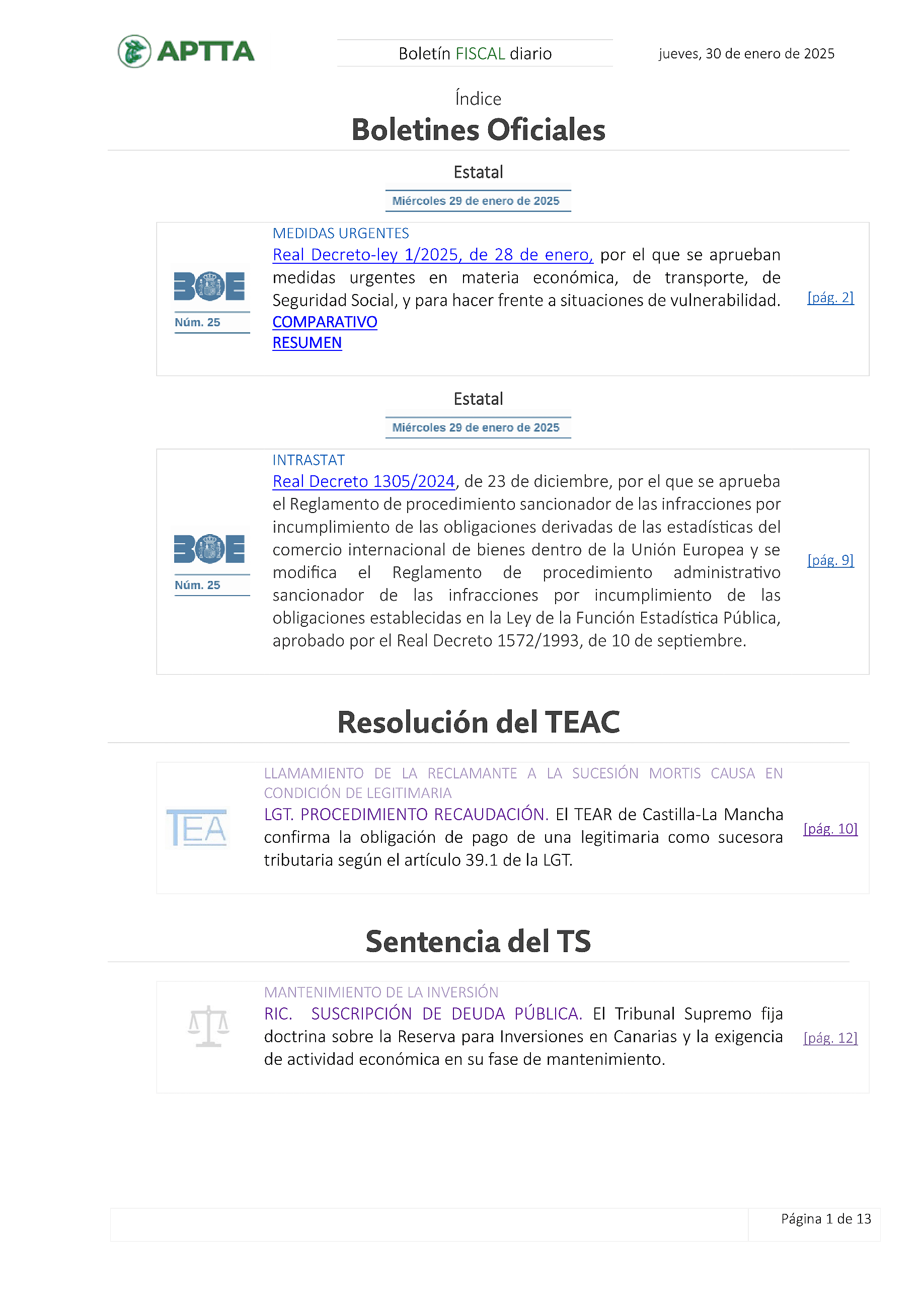 APTTA

Boletín FISCAL diario

jueves, 30 de enero de 2025

Índice

Boletines Oficiales

Estatal

Miércoles 29 de enero de 2025

BOE
Núm. 25

MEDIDAS URGENTES

Real Decreto-ley 1/2025, de 28 de enero, por el que se aprueban medidas urgentes en materia económica, de transporte, de Seguridad Social, y para hacer frente a situaciones de vulnerabilidad.
COMPARATIVO
RESUMEN

[pág. 2]

Estatal

Miércoles 29 de enero de 2025

BOE
Núm. 25

INTRASTAT

Real Decreto 1305/2024, de 23 de diciembre, por el que se aprueba el Reglamento de procedimiento sancionador de las infracciones por incumplimiento de las obligaciones derivadas de las estadísticas del comercio internacional de bienes dentro de la Unión Europea y se modifica el Reglamento de procedimiento administrativo sancionador de las infracciones por incumplimiento de las obligaciones establecidas en la Ley de la Función Estadística Pública, aprobado por el Real Decreto 1572/1993, de 10 de septiembre.

[pág. 9]

Resolución del TEAC

TEA

LLAMAMIENTO DE LA RECLAMANTE A LA SUCESIÓN MORTIS CAUSA EN CONDICIÓN DE LEGITIMARIA

LGT. PROCEDIMIENTO RECAUDACIÓN. El TEAR de Castilla-La Mancha confirma la obligación de pago de una legitimaria como sucesora tributaria según el artículo 39.1 de la LGT.

[pág. 10]

Sentencia del TS

MANTENIMIENTO DE LA INVERSIÓN

RIC. SUSCRIPCIÓN DE DEUDA PÚBLICA. El Tribunal Supremo fija doctrina sobre la Reserva para Inversiones en Canarias y la exigencia de actividad económica en su fase de mantenimiento.

[pág. 12]

Página 1 de 13